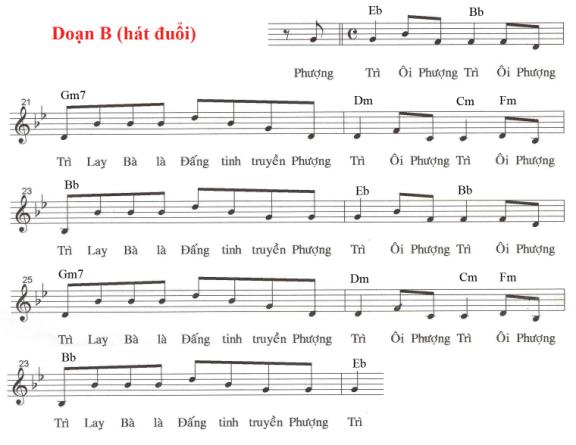 Doạn B (hát đuổi)

Eb Bb

Phượng Trì Ôi Phượng Trì Ôi Phượng

21 Gm7 Dm Cm Fm

Trì Lay Bà là Đấng tinh truyền Phượng Trì Ôi Phượng Trì Ôi Phượng

23 Bb Eb Bb

Trì Lay Bà là Đấng tinh truyền Phượng Trì Ôi Phượng Trì Ôi Phượng

25 Gm7 Dm Cm Fm

Trì Lay Bà là Đấng tinh truyền Phượng Trì Ôi Phượng Trì Ôi Phượng

23 Bb Eb

Trì Lay Bà là Đấng tinh truyền Phượng Trì